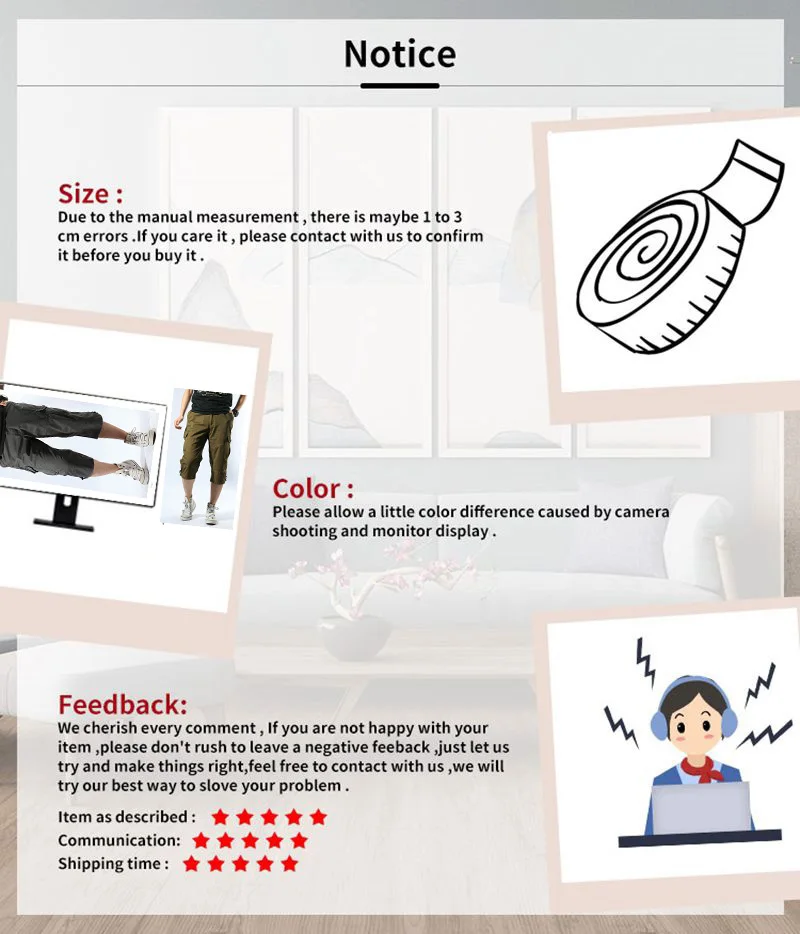 Notice

Size :
Due to the manual measurement , there is maybe 1 to 3 cm errors .If you care it , please contact with us to confirm it before you buy it .

Color :
Please allow a little color difference caused by camera shooting and monitor display .

Feedback:
We cherish every comment , If you are not happy with your item ,please don't rush to leave a negative feeback ,just let us try and make things right,feel free to contact with us ,we will try our best way to slove your problem .

Item as described : ★★★★★
Communication: ★★★★★
Shipping time : ★★★★★